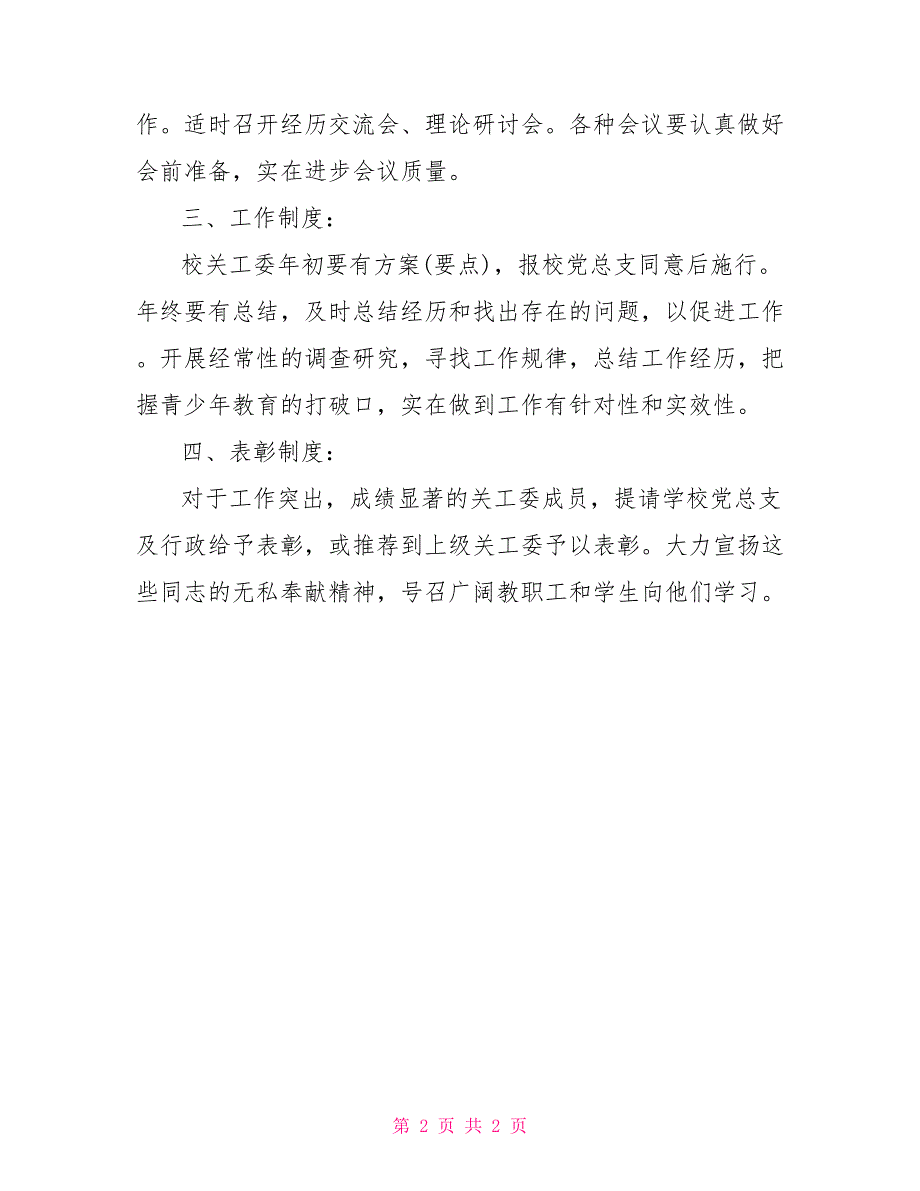 作。适时召开经历交流会、理论研讨会。各种会议要认真做好会前准备，实在进步会议质量。

三、工作制度：

校关工委年初要有方案(要点)，报校党总支同意后施行。年终要有总结，及时总结经历和找出存在的问题，以促进工作。开展经常性的调查研究，寻找工作规律，总结工作经历，把握青少年教育的打破口，实在做到工作有针对性和实效性。

四、表彰制度：

对于工作突出，成绩显著的关工委成员，提请学校党总支及行政给予表彰，或推荐到上级关工委予以表彰。大力宣扬这些同志的无私奉献精神，号召广阔教职工和学生向他们学习。

第 2 页 共 2 页